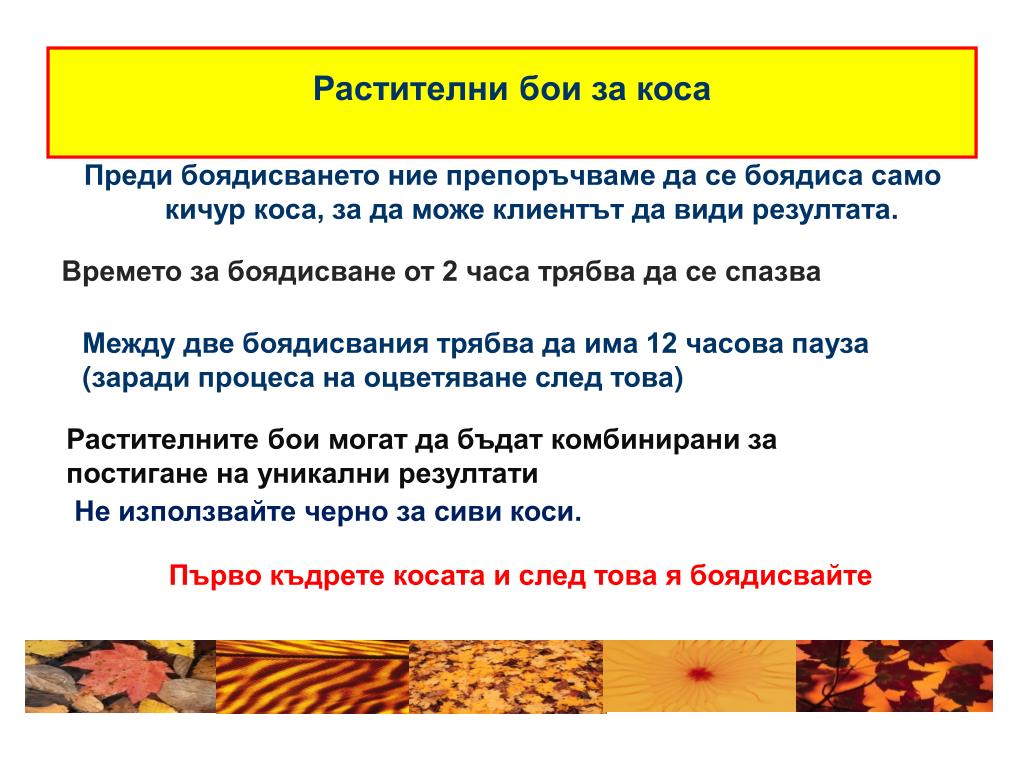 Растителни бои за коса

Преди боядисването ние препоръчваме да се боядиса само кичур коса, за да може клиентът да види резултата.

Времето за боядисване от 2 часа трябва да се спазва

Между две боядисвания трябва да има 12 часова пауза (заради процеса на оцветяване след това)

Растителните бои могат да бъдат комбинирани за постигане на уникални резултати

Не използвайте черно за сиви коси.

Първо къдрете косата и след това я боядисвайте